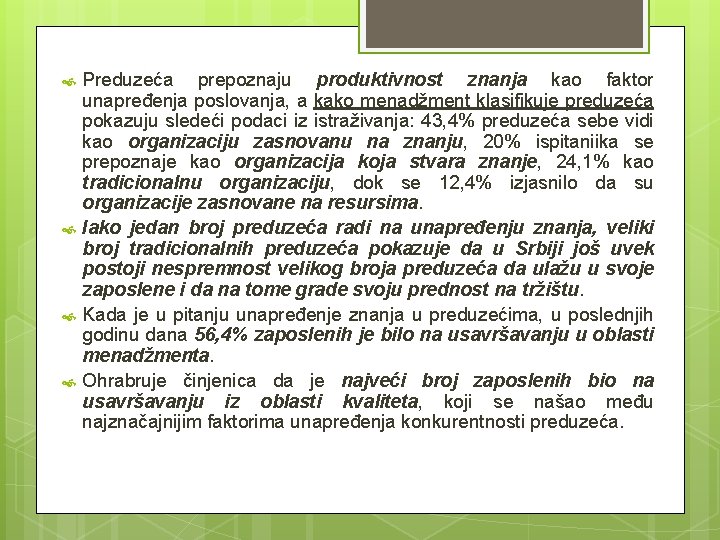 Preduzeća prepoznaju produktivnost znanja kao faktor unapređenja poslovanja, a kako menadžment klasifikuje preduzeća pokazuju sledeći podaci iz istraživanja: 43,4% preduzeća sebe vidi kao organizaciju zasnovanu na znanju, 20% ispitaniika se prepoznaje kao organizacija koja stvara znanje, 24,1% kao tradicionalnu organizaciju, dok se 12,4% izjasnilo da su organizacije zasnovane na resursima.

Iako jedan broj preduzeća radi na unapređenju znanja, veliki broj tradicionalnih preduzeća pokazuje da u Srbiji još uvek postoji nespremnost velikog broja preduzeća da ulažu u svoje zaposlene i da na tome grade svoju prednost na tržištu.

Kada je u pitanju unapređenje znanja u preduzećima, u poslednjih godinu dana 56,4% zaposlenih je bilo na usavršavanju u oblasti menadžmenta.

Ohrabruje činjenica da je najveći broj zaposlenih bio na usavršavanju iz oblasti kvaliteta, koji se našao među najznačajnijim faktorima unapređenja konkurentnosti preduzeća.